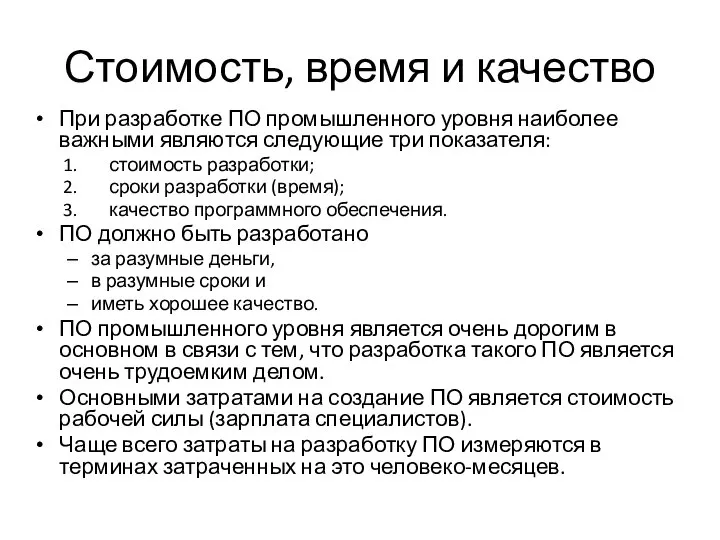 Стоимость, время и качество

• При разработке ПО промышленного уровня наиболее важными являются следующие три показателя:
1. стоимость разработки;
2. сроки разработки (время);
3. качество программного обеспечения.
• ПО должно быть разработано
– за разумные деньги,
– в разумные сроки и
– иметь хорошее качество.
• ПО промышленного уровня является очень дорогим в основном в связи с тем, что разработка такого ПО является очень трудоемким делом.
• Основными затратами на создание ПО является стоимость рабочей силы (зарплата специалистов).
• Чаще всего затраты на разработку ПО измеряются в терминах затраченных на это человеко-месяцев.